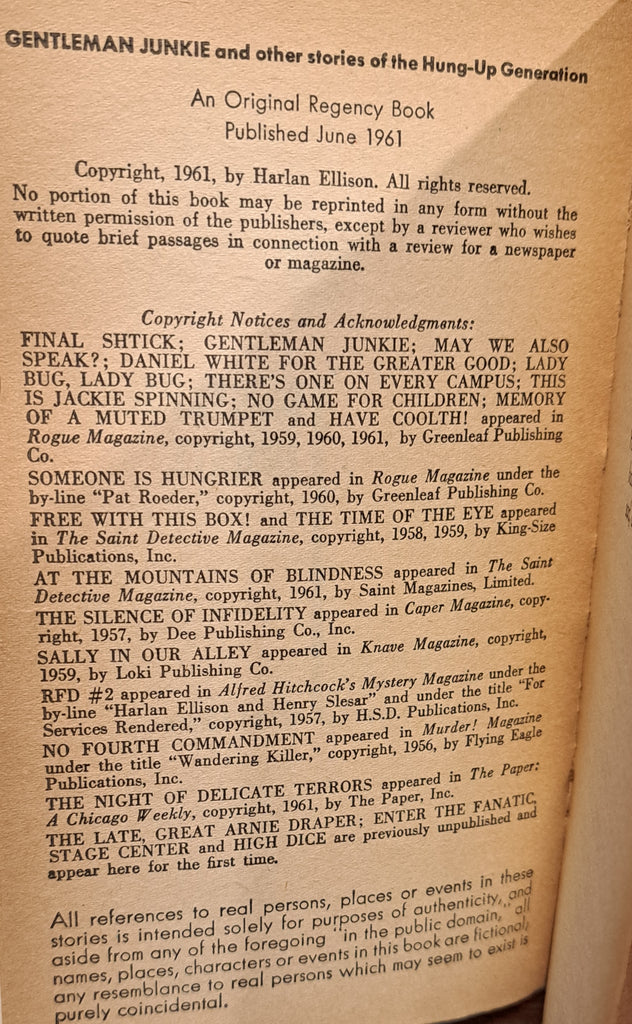 GENTLEMAN JUNKIE and other stories of the Hung-Up Generation

An Original Regency Book
Published June 1961

Copyright, 1961, by Harlan Ellison. All rights reserved. No portion of this book may be reprinted in any form without the written permission of the publishers, except by a reviewer who wishes to quote brief passages in connection with a review for a newspaper or magazine.

Copyright Notices and Acknowledgments:

FINAL SHTICK; GENTLEMAN JUNKIE; MAY WE ALSO SPEAK?; DANIEL WHITE FOR THE GREATER GOOD; LADY BUG, LADY BUG; THERE'S ONE ON EVERY CAMPUS; THIS IS JACKIE SPINNING; NO GAME FOR CHILDREN; MEMORY OF A MUTED TRUMPET and HAVE COOLTH! appeared in Rogue Magazine, copyright, 1959, 1960, 1961, by Greenleaf Publishing Co.

SOMEONE IS HUNGRIER appeared in Rogue Magazine under the by-line "Pat Roeder," copyright, 1960, by Greenleaf Publishing Co.

FREE WITH THIS BOX! and THE TIME OF THE EYE appeared in The Saint Detective Magazine, copyright, 1958, 1959, by King-Size Publications, Inc.

AT THE MOUNTAINS OF BLINDNESS appeared in The Saint Detective Magazine, copyright, 1961, by Saint Magazines, Limited.

THE SILENCE OF INFIDELITY appeared in Caper Magazine, copyright, 1957, by Dee Publishing Co., Inc.

SALLY IN OUR ALLEY appeared in Knave Magazine, copyright, 1959, by Loki Publishing Co.

RFD #2 appeared in Alfred Hitchcock's Mystery Magazine under the by-line "Harlan Ellison and Henry Slesar" and under the title "For Services Rendered," copyright, 1957, by H.S.D. Publications, Inc.

NO FOURTH COMMANDMENT appeared in Murder! Magazine under the title "Wandering Killer," copyright, 1956, by Flying Eagle Publications, Inc.

THE NIGHT OF DELICATE TERRORS appeared in The Paper: A Chicago Weekly, copyright, 1961, by The Paper, Inc.

THE LATE, GREAT ARNIE DRAPER; ENTER THE FANATIC, STAGE CENTER and HIGH DICE are previously unpublished and appear here for the first time.

All references to real persons, places or events in these stories is intended solely for purposes of authenticity, and aside from any of the foregoing in the public domain, all names, places, characters or events in this book are fictional; any resemblance to real persons which may seem to exist is purely coincidental.